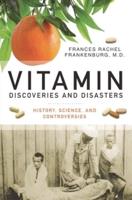 FRANCES RACHEL FRANKENBURG, M.D.

VITAMIN
DISCOVERIES AND DISASTERS

HISTORY, SCIENCE, AND CONTROVERSIES